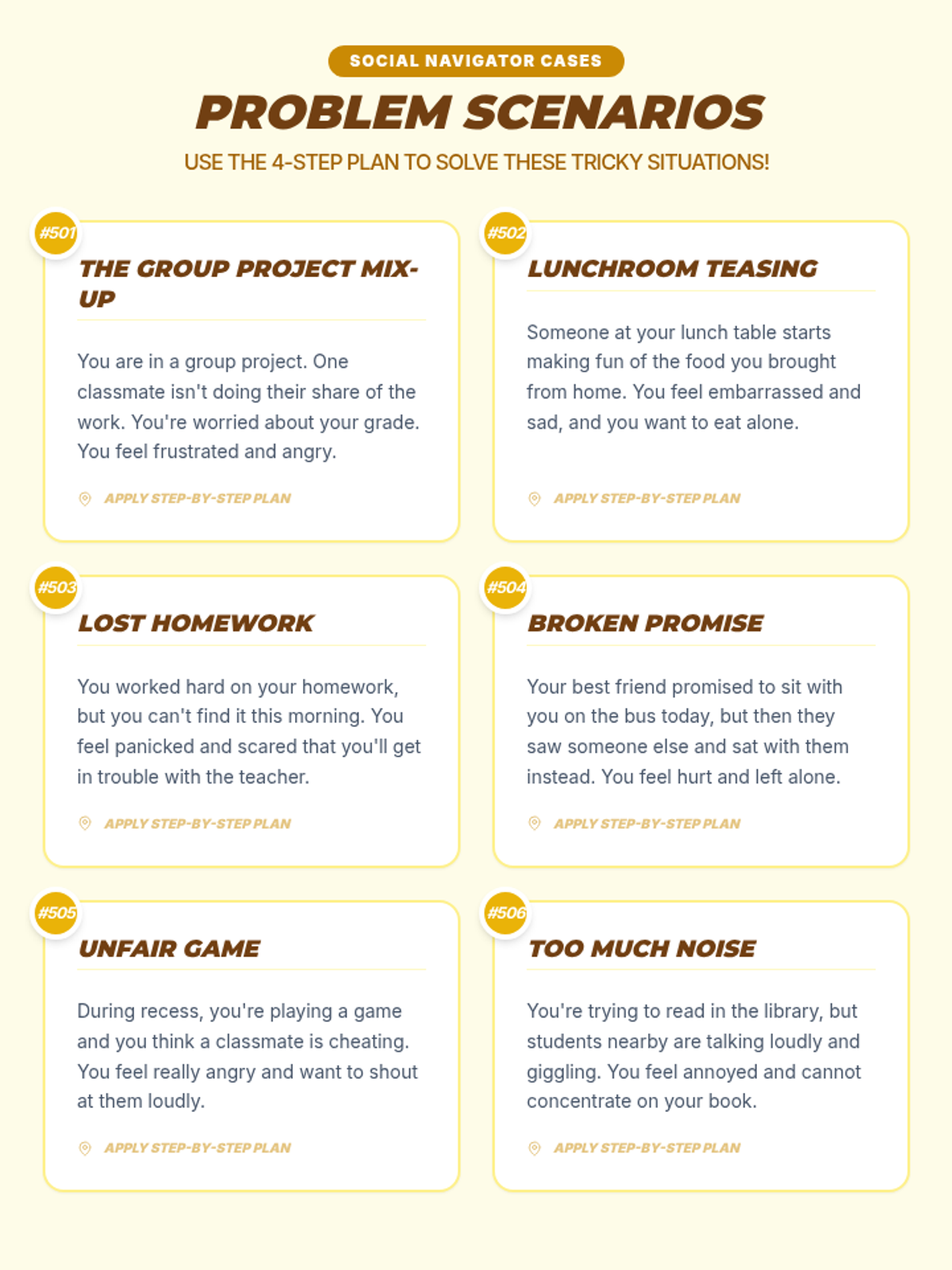 SOCIAL NAVIGATOR CASES

PROBLEM SCENARIOS

USE THE 4-STEP PLAN TO SOLVE THESE TRICKY SITUATIONS!

#501

THE GROUP PROJECT MIX-UP

You are in a group project. One classmate isn't doing their share of the work. You're worried about your grade. You feel frustrated and angry.

APPLY STEP-BY-STEP PLAN

#502

LUNCHROOM TEASING

Someone at your lunch table starts making fun of the food you brought from home. You feel embarrassed and sad, and you want to eat alone.

APPLY STEP-BY-STEP PLAN

#503

LOST HOMEWORK

You worked hard on your homework, but you can't find it this morning. You feel panicked and scared that you'll get in trouble with the teacher.

APPLY STEP-BY-STEP PLAN

#504

BROKEN PROMISE

Your best friend promised to sit with you on the bus today, but then they saw someone else and sat with them instead. You feel hurt and left alone.

APPLY STEP-BY-STEP PLAN

#505

UNFAIR GAME

During recess, you're playing a game and you think a classmate is cheating. You feel really angry and want to shout at them loudly.

APPLY STEP-BY-STEP PLAN

#506

TOO MUCH NOISE

You're trying to read in the library, but students nearby are talking loudly and giggling. You feel annoyed and cannot concentrate on your book.

APPLY STEP-BY-STEP PLAN